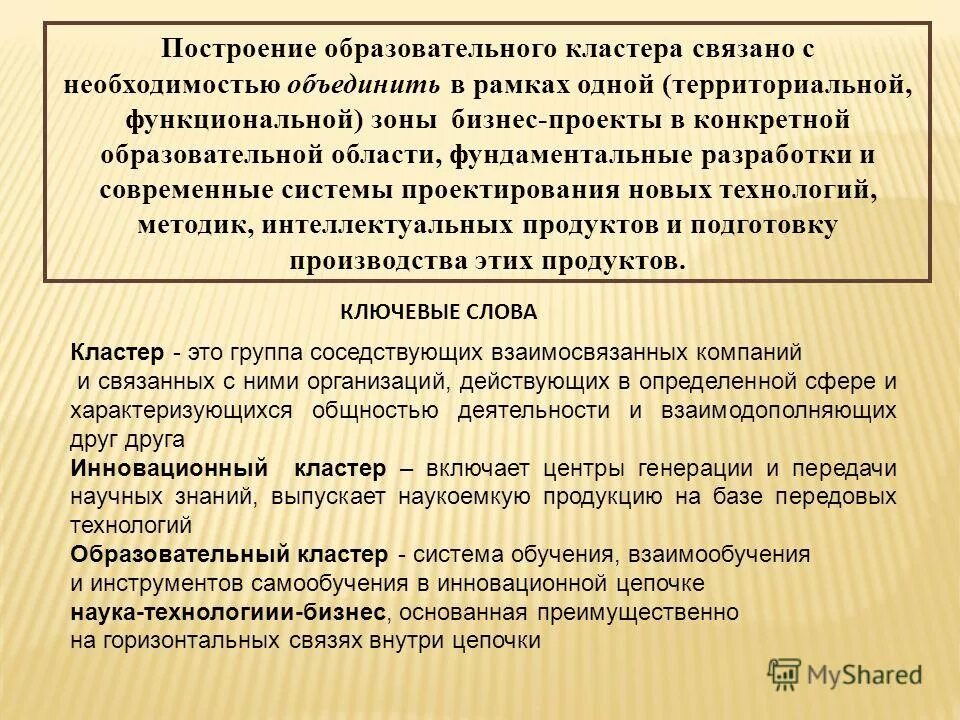 Построение образовательного кластера связано с необходимостью объединить в рамках одной (территориальной, функциональной) зоны бизнес-проекты в конкретной образовательной области, фундаментальные разработки и современные системы проектирования новых технологий, методик, интеллектуальных продуктов и подготовку производства этих продуктов.

КЛЮЧЕВЫЕ СЛОВА

Кластер - это группа соседствующих взаимосвязанных компаний и связанных с ними организаций, действующих в определенной сфере и характеризующихся общностью деятельности и взаимодополняющих друг друга

Инновационный кластер – включает центры генерации и передачи научных знаний, выпускает наукоемкую продукцию на базе передовых технологий

Образовательный кластер - система обучения, взаимообучения и инструментов самообучения в инновационной цепочке наука-технологиии-бизнес, основанная преимущественно на горизонтальных связях внутри цепочки

MyShared